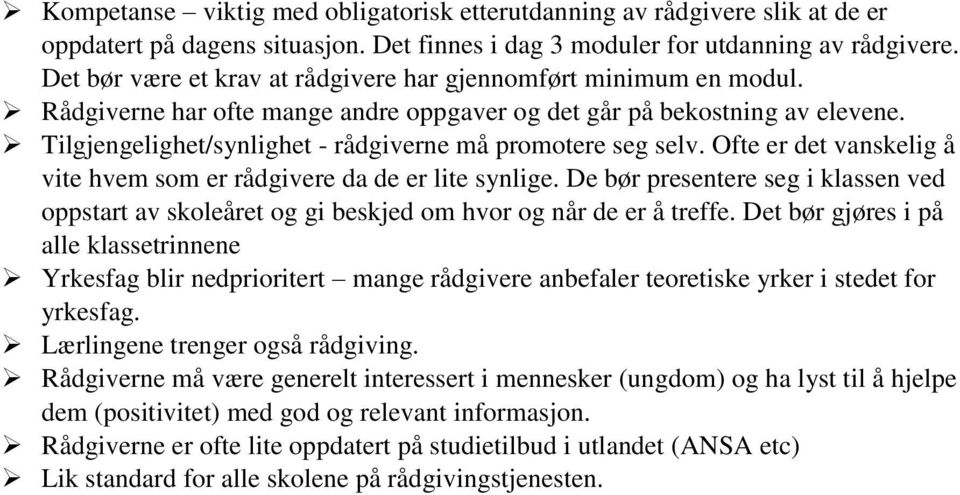 ➢ Kompetanse – viktig med obligatorisk etterutdanning av rådgivere slik at de er oppdatert på dagens situasjon. Det finnes i dag 3 moduler for utdanning av rådgivere. Det bør være et krav at rådgivere har gjennomført minimum en modul.
➢ Rådgiverne har ofte mange andre oppgaver og det går på bekostning av elevene.
➢ Tilgjengelighet/synlighet - rådgiverne må promotere seg selv. Ofte er det vanskelig å vite hvem som er rådgivere da de er lite synlige. De bør presentere seg i klassen ved oppstart av skoleåret og gi beskjed om hvor og når de er å treffe. Det bør gjøres i på alle klassetrinnene
➢ Yrkesfag blir nedprioritert – mange rådgivere anbefaler teoretiske yrker i stedet for yrkesfag.
➢ Lærlingene trenger også rådgiving.
➢ Rådgiverne må være generelt interessert i mennesker (ungdom) og ha lyst til å hjelpe dem (positivitet) med god og relevant informasjon.
➢ Rådgiverne er ofte lite oppdatert på studietilbud i utlandet (ANSA etc)
➢ Lik standard for alle skolene på rådgivingstjenesten.